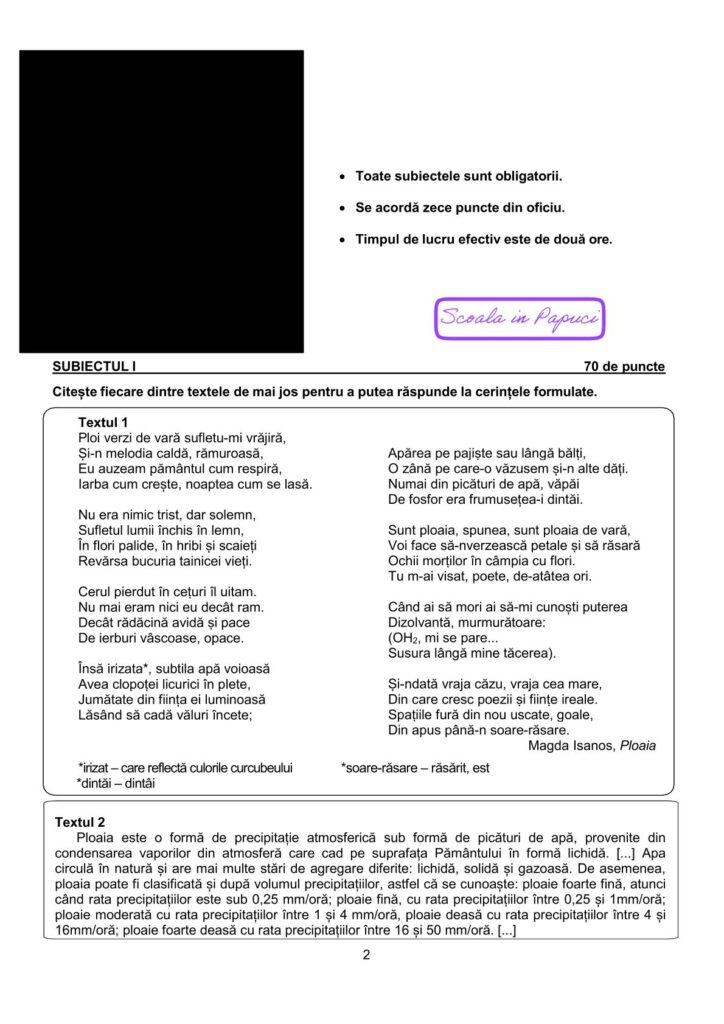 • Toate subiectele sunt obligatorii.

• Se acordă zece puncte din oficiu.

• Timpul de lucru efectiv este de două ore.

Scoala in Papuci

SUBIECTUL I 70 de puncte

Citește fiecare dintre textele de mai jos pentru a putea răspunde la cerințele formulate.

Textul 1
Ploi verzi de vară sufletu-mi vrăjiră,
Și-n melodia caldă, rămuroasă,
Eu auzeam pământul cum respiră,
Iarba cum crește, noaptea cum se lasă.

Nu era nimic trist, dar solemn,
Sufletul lumii închis în lemn,
În flori palide, în hribi și scaieți
Revărsa bucuria tainicei vieți.

Cerul pierdut în cețuri îl uitam.
Nu mai eram nici eu decât ram.
Decât rădăcină avidă și pace
De ierburi vâscoase, opace.

Însă irizata*, subtila apă voioasă
Avea clopoței licurici în plete,
Jumătate din ființa ei luminoasă
Lăsând să cadă văluri încete;

Apărea pe pajiște sau lângă bălți,
O zână pe care-o văzusem și-n alte dăți.
Numai din picături de apă, văpăi
De fosfor era frumusețea-i dintăi.

Sunt ploaia, spunea, sunt ploaia de vară,
Voi face să-nverzească petale și să răsară
Ochii morților în câmpia cu flori.
Tu m-ai visat, poete, de-atâtea ori.

Când ai să mori ai să-mi cunoști puterea
Dizolvantă, murmurătoare:
($OH_2$, mi se pare...
Susura lângă mine tăcerea).

Și-ndată vraja căzu, vraja cea mare,
Din care cresc poezii și ființe ireale.
Spațiile fură din nou uscate, goale,
Din apus până-n soare-răsare.

Magda Isanos, Ploaia

*irizat – care reflectă culorile curcubeului
*dintăi – dintâi
*soare-răsare – răsărit, est

Textul 2
Ploaia este o formă de precipitație atmosferică sub formă de picături de apă, provenite din condensarea vaporilor din atmosferă care cad pe suprafața Pământului în formă lichidă. [...] Apa circulă în natură și are mai multe stări de agregare diferite: lichidă, solidă și gazoasă. De asemenea, ploaia poate fi clasificată și după volumul precipitațiilor, astfel că se cunoaște: ploaie foarte fină, atunci când rata precipitațiilor este sub 0,25 mm/oră; ploaie fină, cu rata precipitațiilor între 0,25 și 1mm/oră; ploaie moderată cu rata precipitațiilor între 1 și 4 mm/oră, ploaie deasă cu rata precipitațiilor între 4 și 16mm/oră; ploaie foarte deasă cu rata precipitațiilor între 16 și 50 mm/oră. [...]

2